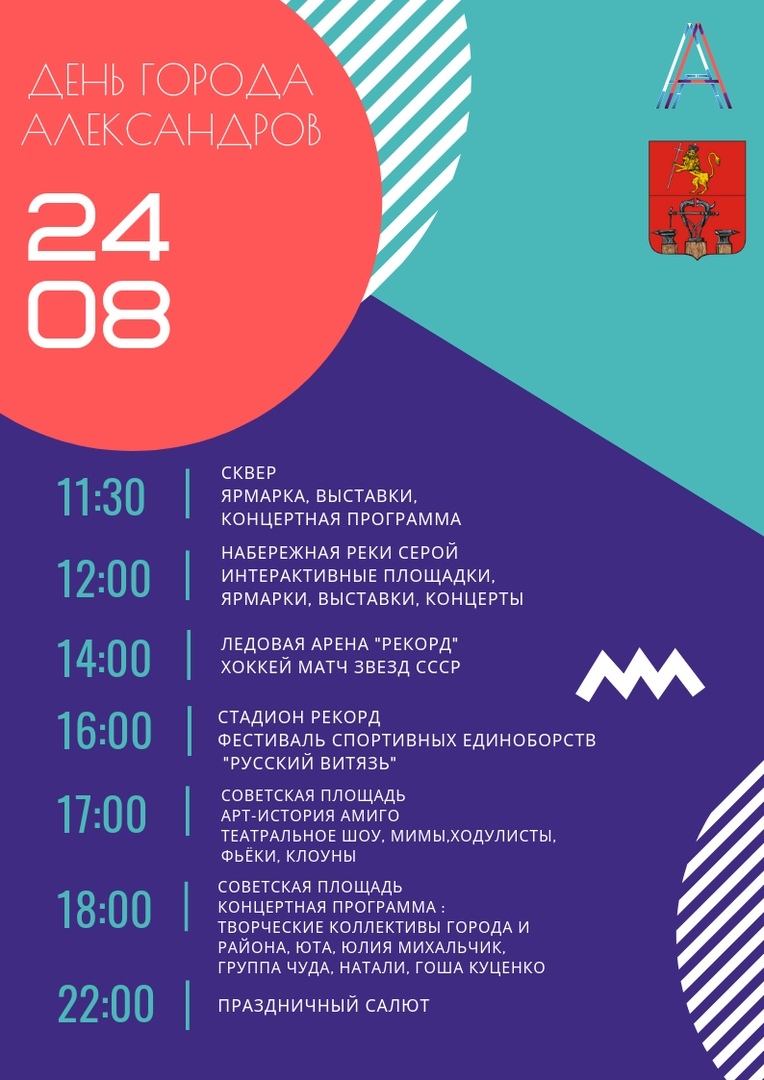 ДЕНЬ ГОРОДА АЛЕКСАНДРОВ

24
08

11:30 | СКВЕР
ЯРМАРКА, ВЫСТАВКИ,
КОНЦЕРТНАЯ ПРОГРАММА

12:00 | НАБЕРЕЖНАЯ РЕКИ СЕРОЙ
ИНТЕРАКТИВНЫЕ ПЛОЩАДКИ,
ЯРМАРКИ, ВЫСТАВКИ, КОНЦЕРТЫ

14:00 | ЛЕДОВАЯ АРЕНА "РЕКОРД"
ХОККЕЙ МАТЧ ЗВЕЗД СССР

16:00 | СТАДИОН РЕКОРД
ФЕСТИВАЛЬ СПОРТИВНЫХ ЕДИНОБОРСТВ
"РУССКИЙ ВИТЯЗЬ"

17:00 | СОВЕТСКАЯ ПЛОЩАДЬ
АРТ-ИСТОРИЯ АМИГО
ТЕАТРАЛЬНОЕ ШОУ, МИМЫ,ХОДУЛИСТЫ,
ФЬЁКИ, КЛОУНЫ

18:00 | СОВЕТСКАЯ ПЛОЩАДЬ
КОНЦЕРТНАЯ ПРОГРАММА :
ТВОРЧЕСКИЕ КОЛЛЕКТИВЫ ГОРОДА И
РАЙОНА, ЮТА, ЮЛИЯ МИХАЛЬЧИК,
ГРУППА ЧУДА, НАТАЛИ, ГОША КУЦЕНКО

22:00 | ПРАЗДНИЧНЫЙ САЛЮТ